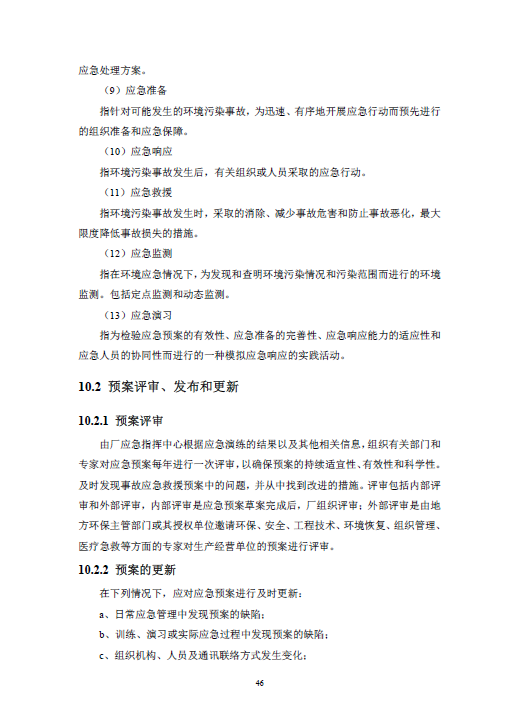 应急处理方案。

（9）应急准备

指针对可能发生的环境污染事故，为迅速、有序地开展应急行动而预先进行的组织准备和应急保障。

（10）应急响应

指环境污染事故发生后，有关组织或人员采取的应急行动。

（11）应急救援

指环境污染事故发生时，采取的消除、减少事故危害和防止事故恶化，最大限度降低事故损失的措施。

（12）应急监测

指在环境应急情况下，为发现和查明环境污染情况和污染范围而进行的环境监测。包括定点监测和动态监测。

（13）应急演习

指为检验应急预案的有效性、应急准备的完善性、应急响应能力的适应性和应急人员的协同性而进行的一种模拟应急响应的实践活动。

10.2 预案评审、发布和更新

10.2.1 预案评审

由厂应急指挥中心根据应急演练的结果以及其他相关信息，组织有关部门和专家对应急预案每年进行一次评审，以确保预案的持续适宜性、有效性和科学性。及时发现事故应急救援预案中的问题，并从中找到改进的措施。评审包括内部评审和外部评审，内部评审是应急预案草案完成后，厂组织评审；外部评审是由地方环保主管部门或其授权单位邀请环保、安全、工程技术、环境恢复、组织管理、医疗急救等方面的专家对生产经营单位的预案进行评审。

10.2.2 预案的更新

在下列情况下，应对应急预案进行及时更新：

a、日常应急管理中发现预案的缺陷；

b、训练、演习或实际应急过程中发现预案的缺陷；

c、组织机构、人员及通讯联络方式发生变化；

46